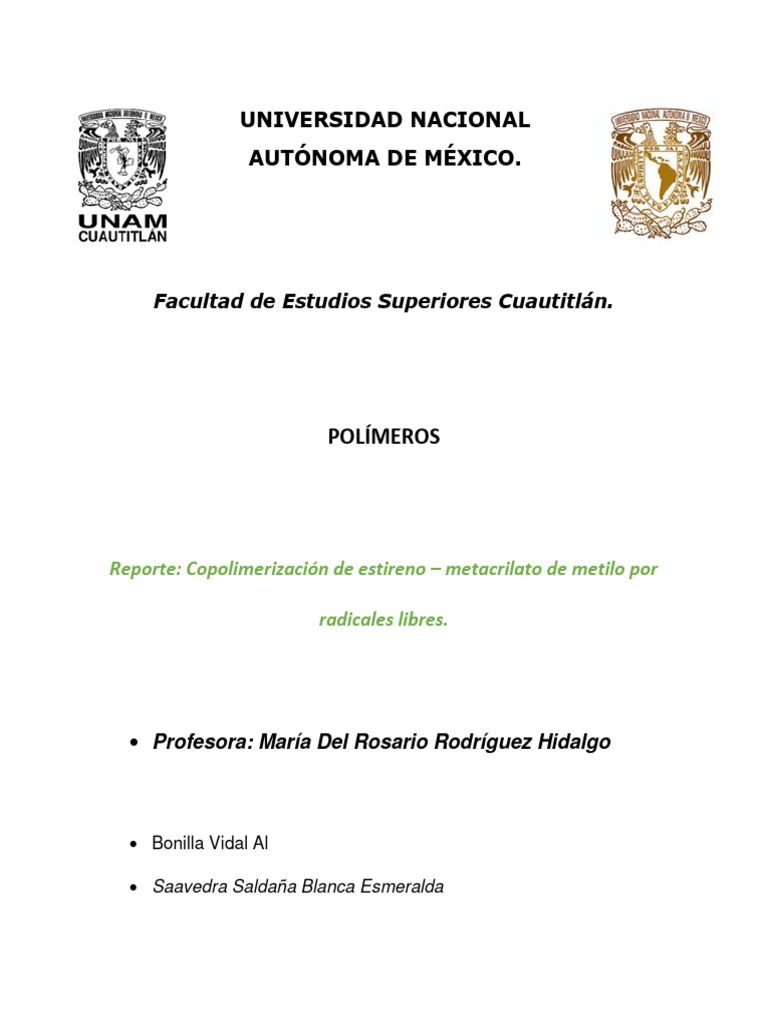 UNAM
CUAUTITLAN

UNIVERSIDAD NACIONAL
AUTÓNOMA DE MÉXICO.

Facultad de Estudios Superiores Cuautitlán.

POLÍMEROS

Reporte: Copolimerización de estireno – metacrilato de metilo por radicales libres.

• Profesora: María Del Rosario Rodríguez Hidalgo

• Bonilla Vidal Al

• Saavedra Saldaña Blanca Esmeralda